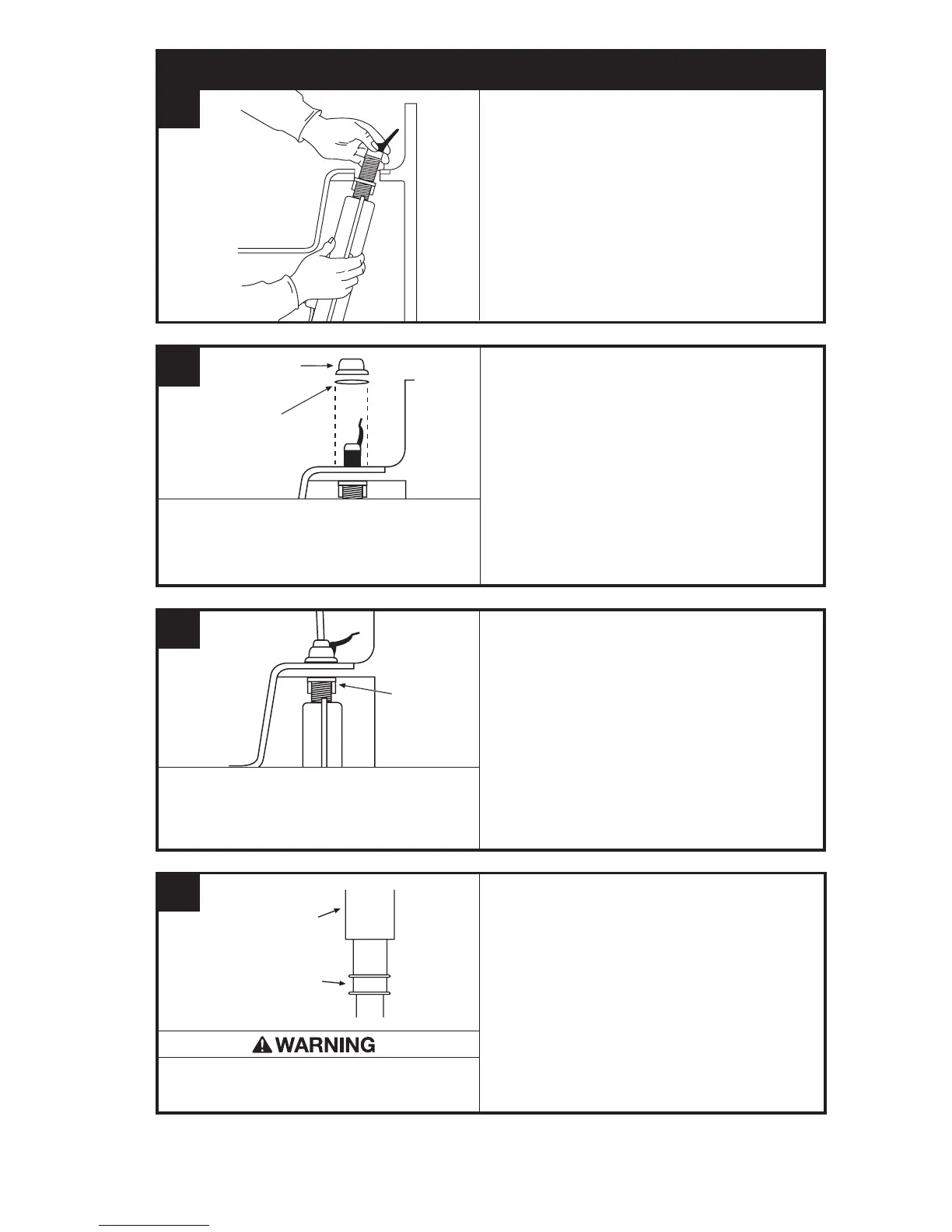 WARNING